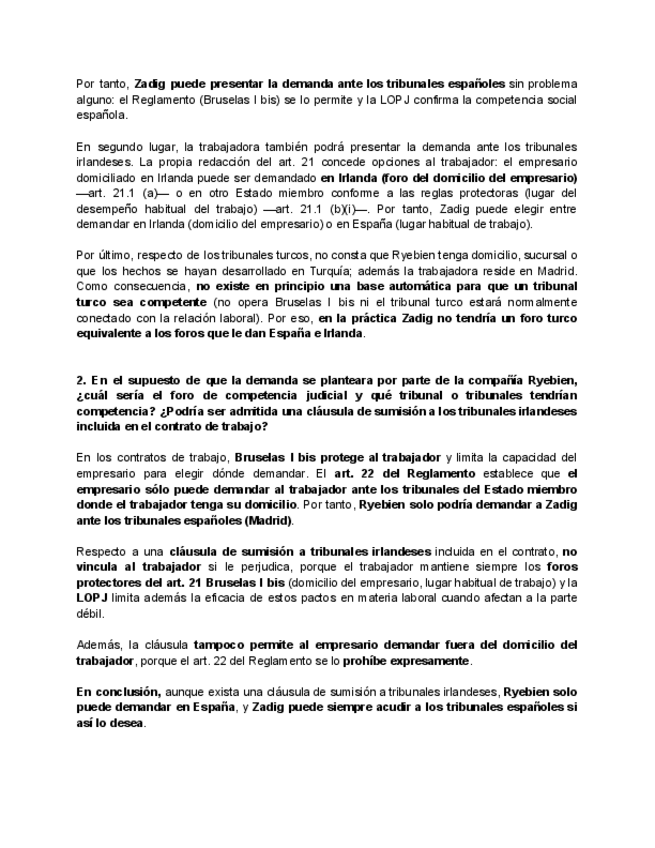 Por tanto, Zadig puede presentar la demanda ante los tribunales españoles sin problema alguno: el Reglamento (Bruselas I bis) se lo permite y la LOPJ confirma la competencia social española.

En segundo lugar, la trabajadora también podrá presentar la demanda ante los tribunales irlandeses. La propia redacción del art. 21 concede opciones al trabajador: el empresario domiciliado en Irlanda puede ser demandado en Irlanda (foro del domicilio del empresario) —art. 21.1 (a)— o en otro Estado miembro conforme a las reglas protectoras (lugar del desempeño habitual del trabajo) —art. 21.1 (b)(i)—. Por tanto, Zadig puede elegir entre demandar en Irlanda (domicilio del empresario) o en España (lugar habitual de trabajo).

Por último, respecto de los tribunales turcos, no consta que Ryebien tenga domicilio, sucursal o que los hechos se hayan desarrollado en Turquía; además la trabajadora reside en Madrid. Como consecuencia, no existe en principio una base automática para que un tribunal turco sea competente (no opera Bruselas I bis ni el tribunal turco estará normalmente conectado con la relación laboral). Por eso, en la práctica Zadig no tendría un foro turco equivalente a los foros que le dan España e Irlanda.

2. En el supuesto de que la demanda se planteara por parte de la compañía Ryebien, ¿cuál sería el foro de competencia judicial y qué tribunal o tribunales tendrían competencia? ¿Podría ser admitida una cláusula de sumisión a los tribunales irlandeses incluida en el contrato de trabajo?

En los contratos de trabajo, Bruselas I bis protege al trabajador y limita la capacidad del empresario para elegir dónde demandar. El art. 22 del Reglamento establece que el empresario sólo puede demandar al trabajador ante los tribunales del Estado miembro donde el trabajador tenga su domicilio. Por tanto, Ryebien solo podría demandar a Zadig ante los tribunales españoles (Madrid).

Respecto a una cláusula de sumisión a tribunales irlandeses incluida en el contrato, no vincula al trabajador si le perjudica, porque el trabajador mantiene siempre los foros protectores del art. 21 Bruselas I bis (domicilio del empresario, lugar habitual de trabajo) y la LOPJ limita además la eficacia de estos pactos en materia laboral cuando afectan a la parte débil.

Además, la cláusula tampoco permite al empresario demandar fuera del domicilio del trabajador, porque el art. 22 del Reglamento se lo prohíbe expresamente.

En conclusión, aunque exista una cláusula de sumisión a tribunales irlandeses, Ryebien solo puede demandar en España, y Zadig puede siempre acudir a los tribunales españoles si así lo desea.